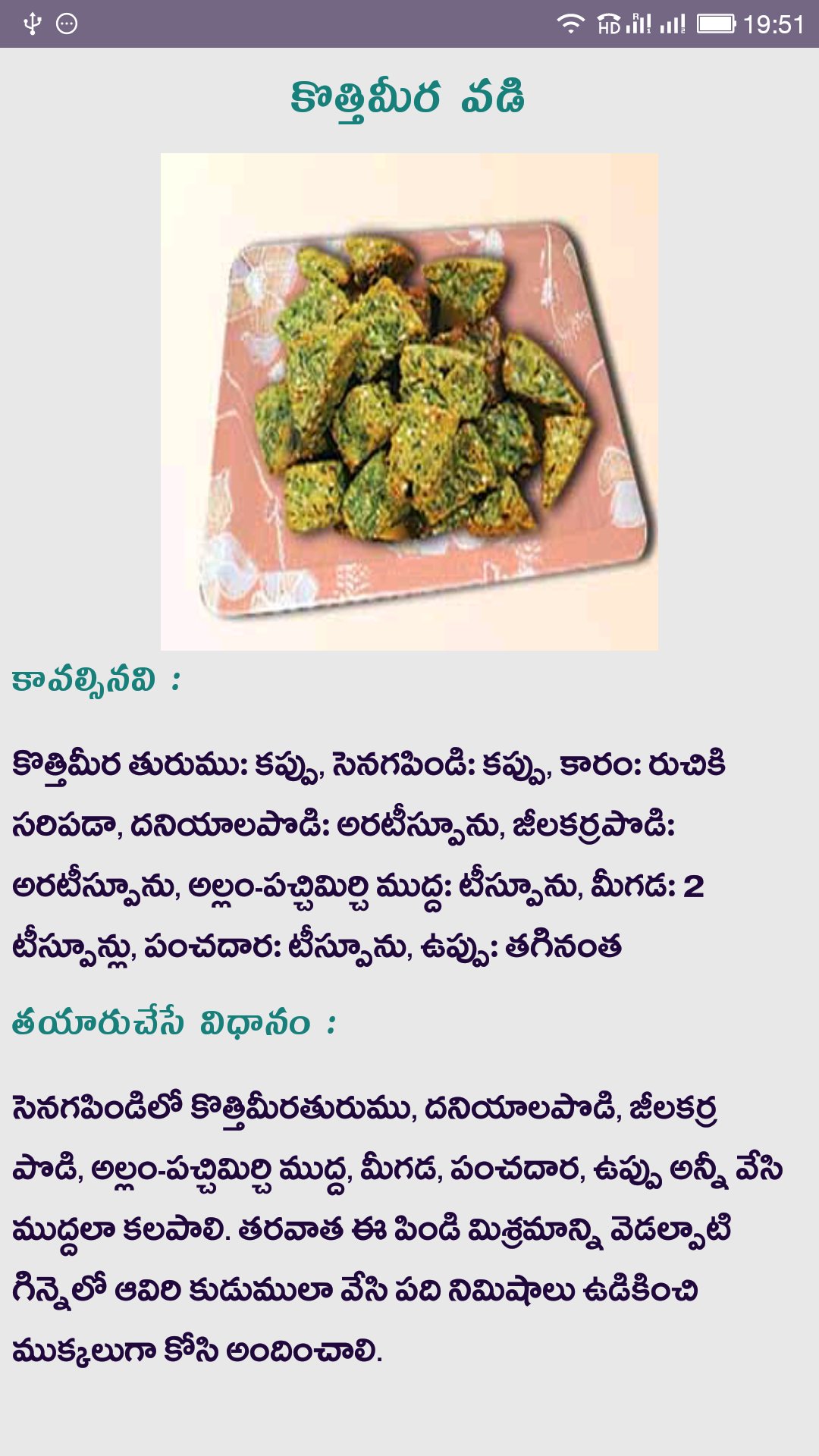 HD 19:51

కొత్తిమీర వడి

కావల్సినవి :

కొత్తిమీర తురుము: కప్పు, సెనగపిండి: కప్పు, కారం: రుచికి సరిపడా, దనియాలపొడి: అరటీస్పూను, జీలకర్రపొడి: అరటీస్పూను, అల్లం-పచ్చిమిర్చి ముద్ద: టీస్పూను, మీగడ: 2 టీస్పూన్లు, పంచదార: టీస్పూను, ఉప్పు: తగినంత

తయారుచేసే విధానం :

సెనగపిండిలో కొత్తిమీరతురుము, దనియాలపొడి, జీలకర్ర పొడి, అల్లం-పచ్చిమిర్చి ముద్ద, మీగడ, పంచదార, ఉప్పు అన్నీ వేసి ముద్దలా కలపాలి. తరవాత ఈ పిండి మిశ్రమాన్ని వెడల్పాటి గిన్నెలో ఆవిరి కుడుములా వేసి పది నిమిషాలు ఉడికించి ముక్కలుగా కోసి అందించాలి.